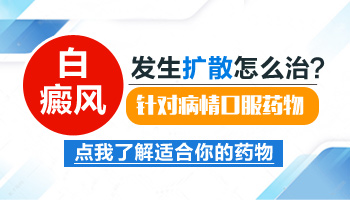 白癜风

发生扩散怎么治?

针对病情口服药物

点我了解适合你的药物